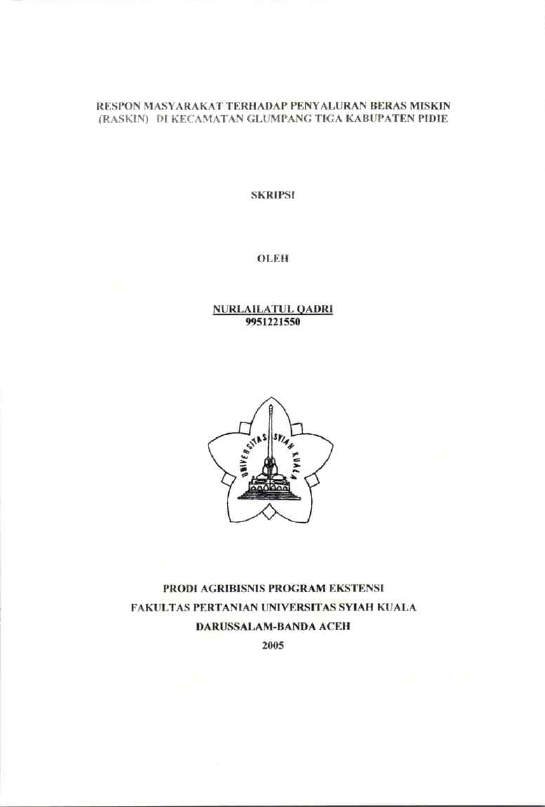 RESPON MASYARAKAT TERHADAP PENYALURAN BERAS MISKIN (RASKIN) DI KECAMATAN GLUMPANG TIGA KABUPATEN PIDIE

SKRIPSI

OLEH

NURLAILATUL QADRI
9951221550

UNIVERSITAS SYIAH KUALA

PRODI AGRIBISNIS PROGRAM EKSTENSI
FAKULTAS PERTANIAN UNIVERSITAS SYIAH KUALA
DARUSSALAM-BANDA ACEH
2005